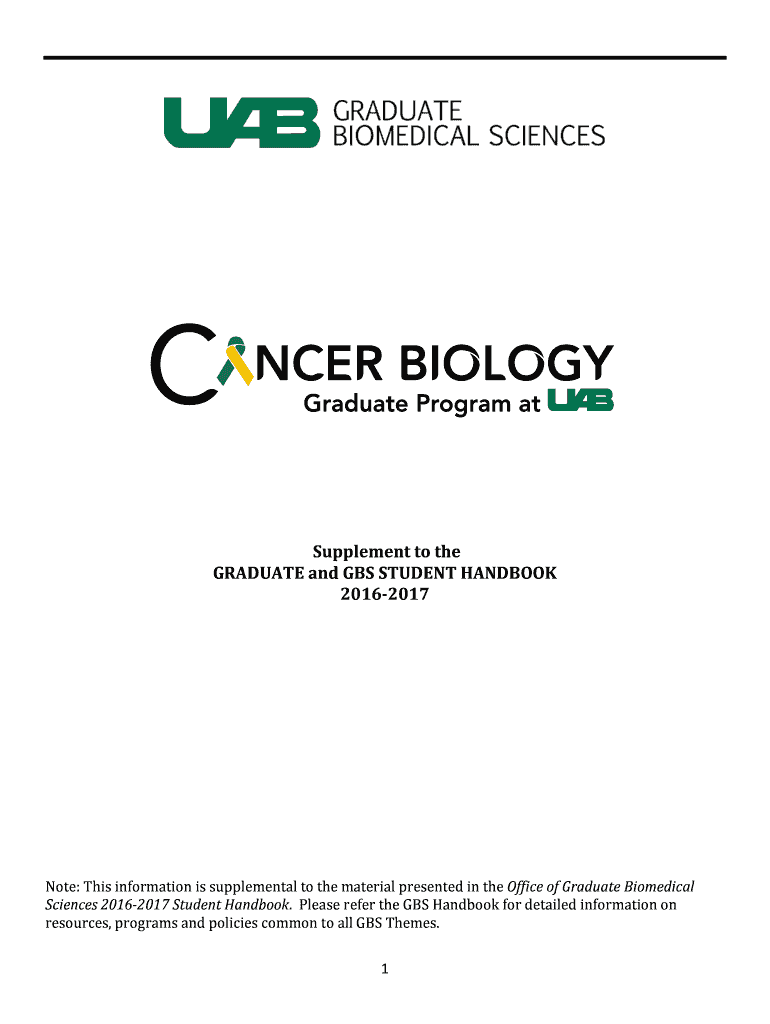 UAB GRADUATE
BIOMEDICAL SCIENCES

CANCER BIOLOGY
Graduate Program at UAB

Supplement to the
GRADUATE and GBS STUDENT HANDBOOK
2016-2017

Note: This information is supplemental to the material presented in the Office of Graduate Biomedical Sciences 2016-2017 Student Handbook. Please refer the GBS Handbook for detailed information on resources, programs and policies common to all GBS Themes.

1